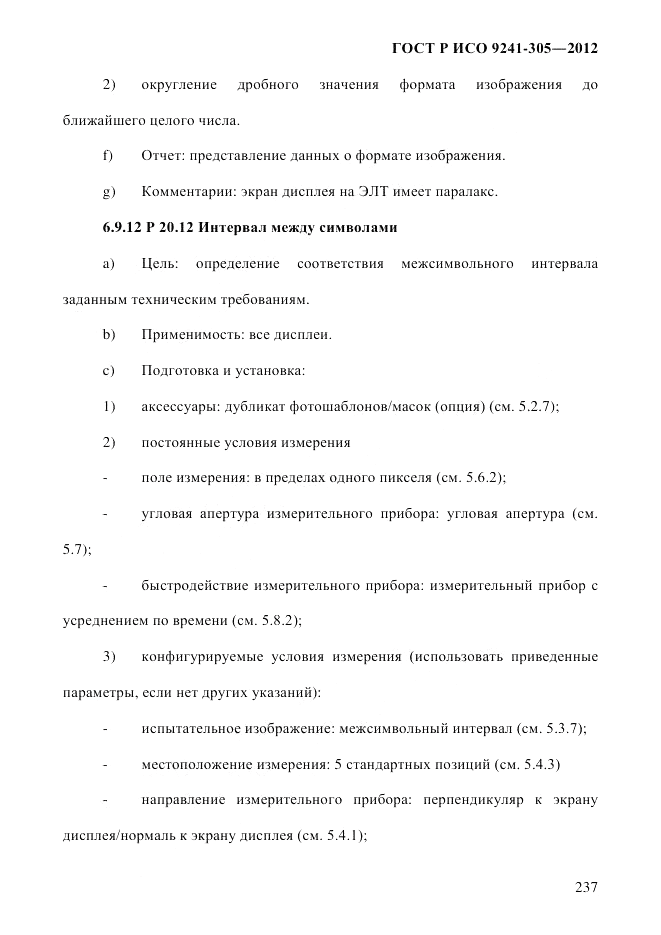 ГОСТ Р ИСО 9241-305—2012

2) округление дробного значения формата изображения до ближайшего целого числа.

f) Отчет: представление данных о формате изображения.

g) Комментарии: экран дисплея на ЭЛТ имеет паралакс.

6.9.12 Р 20.12 Интервал между символами

a) Цель: определение соответствия межсимвольного интервала заданным техническим требованиям.

b) Применимость: все дисплеи.

c) Подготовка и установка:

1) аксессуары: дубликат фотошаблонов/масок (опция) (см. 5.2.7);

2) постоянные условия измерения

- поле измерения: в пределах одного пикселя (см. 5.6.2);

- угловая апертура измерительного прибора: угловая апертура (см. 5.7);

- быстродействие измерительного прибора: измерительный прибор с усреднением по времени (см. 5.8.2);

3) конфигурируемые условия измерения (использовать приведенные параметры, если нет других указаний):

- испытательное изображение: межсимвольный интервал (см. 5.3.7);

- местоположение измерения: 5 стандартных позиций (см. 5.4.3)

- направление измерительного прибора: перпендикуляр к экрану дисплея/нормаль к экрану дисплея (см. 5.4.1);

237